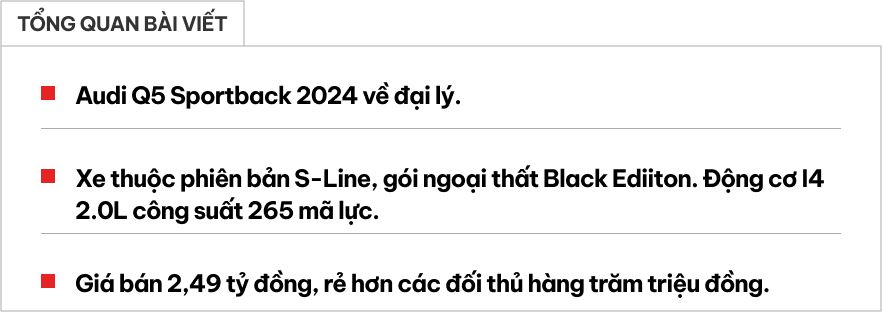 TỔNG QUAN BÀI VIẾT

Audi Q5 Sportback 2024 về đại lý.

Xe thuộc phiên bản S-Line, gói ngoại thất Black Ediiton. Động cơ I4 2.0L công suất 265 mã lực.

Giá bán 2,49 tỷ đồng, rẻ hơn các đối thủ hàng trăm triệu đồng.